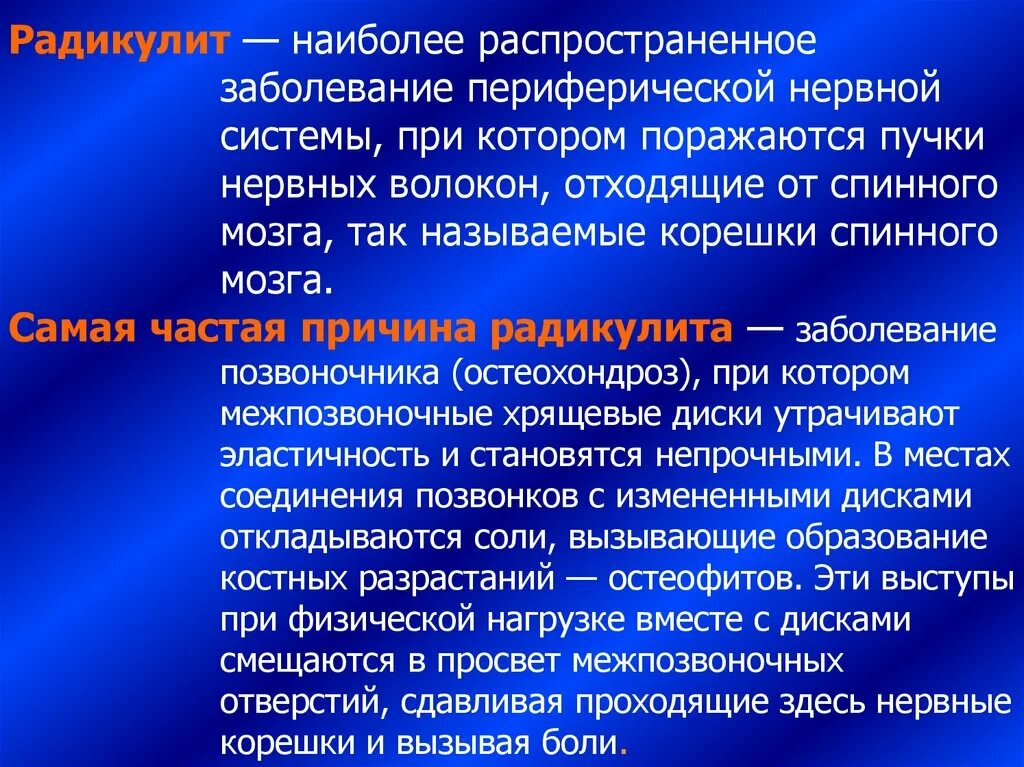 Радикулит — наиболее распространенное заболевание периферической нервной системы, при котором поражаются пучки нервных волокон, отходящие от спинного мозга, так называемые корешки спинного мозга.

Самая частая причина радикулита — заболевание позвоночника (остеохондроз), при котором межпозвоночные хрящевые диски утрачивают эластичность и становятся непрочными. В местах соединения позвонков с измененными дисками откладываются соли, вызывающие образование костных разрастаний — остеофитов. Эти выступы при физической нагрузке вместе с дисками смещаются в просвет межпозвоночных отверстий, сдавливая проходящие здесь нервные корешки и вызывая боли.